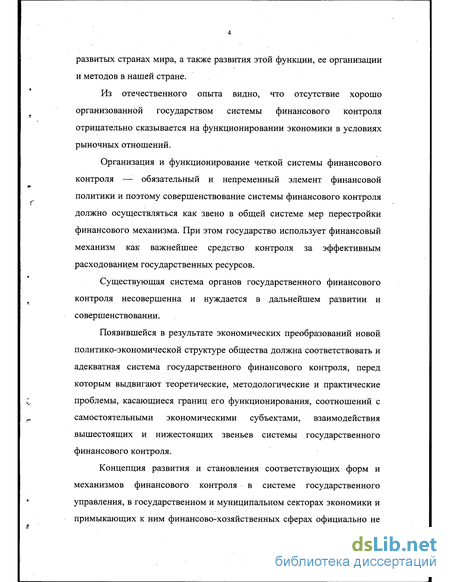 4

развитых странах мира, а также развития этой функции, ее организации и методов в нашей стране.

Из отечественного опыта видно, что отсутствие хорошо организованной государством системы финансового контроля отрицательно сказывается на функционировании экономики в условиях рыночных отношений.

Организация и функционирование четкой системы финансового контроля — обязательный и непременный элемент финансовой политики и поэтому совершенствование системы финансового контроля должно осуществляться как звено в общей системе мер перестройки финансового механизма. При этом государство использует финансовый механизм как важнейшее средство контроля за эффективным расходованием государственных ресурсов.

Существующая система органов государственного финансового контроля несовершенна и нуждается в дальнейшем развитии и совершенствовании.

Появившейся в результате экономических преобразований новой политико-экономической структуре общества должна соответствовать и адекватная система государственного финансового контроля, перед которым выдвигают теоретические, методологические и практические проблемы, касающиеся границ его функционирования, соотношений с самостоятельными экономическими субъектами, взаимодействия вышестоящих и нижестоящих звеньев системы государственного финансового контроля.

Концепция развития и становления соответствующих форм и механизмов финансового контроля в системе государственного управления, в государственном и муниципальном секторах экономики и примыкающих к ним финансово-хозяйственных сферах официально не

dsLib.net
библиотека диссертаций